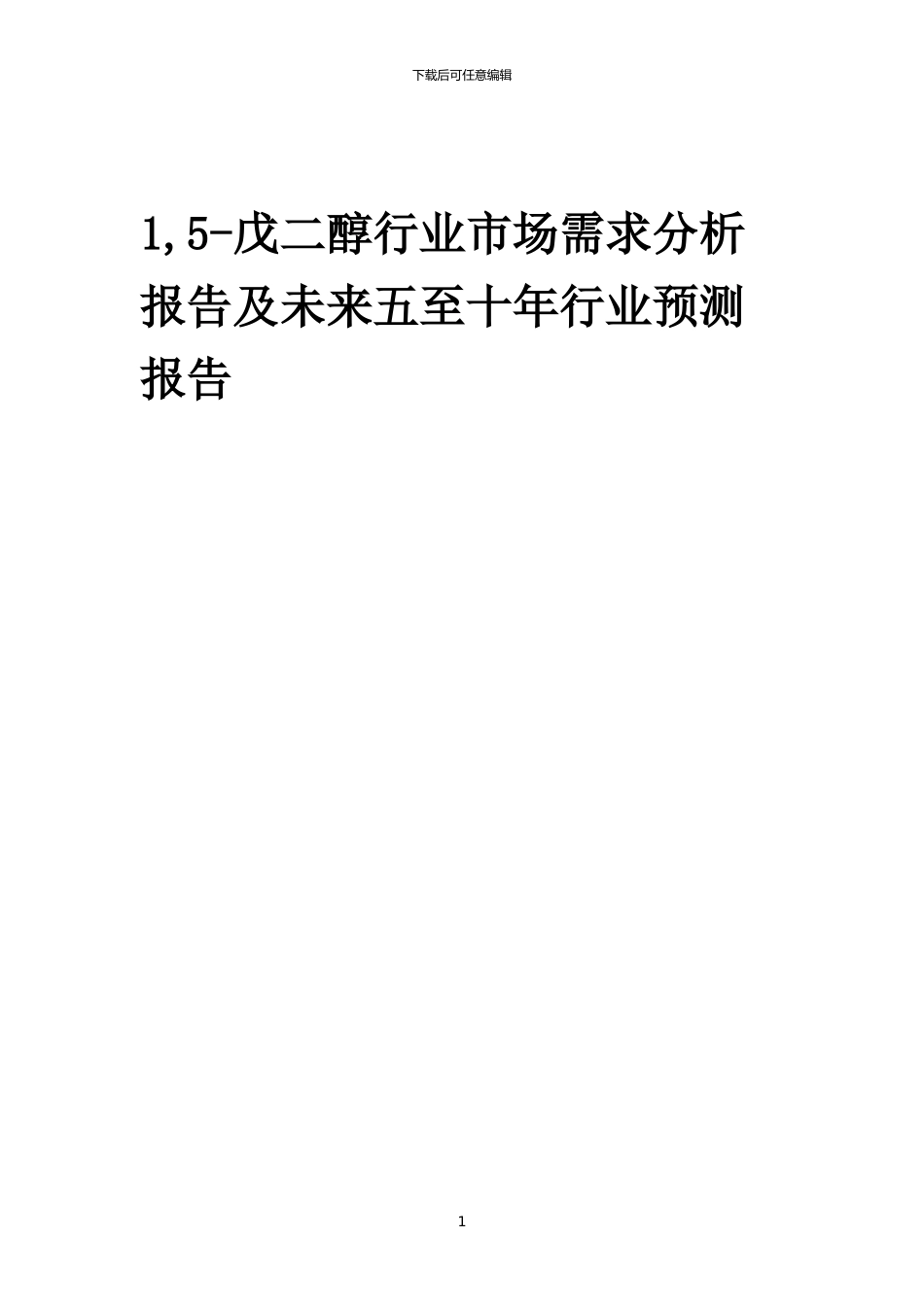 下载后可任意编辑

1,5-戊二醇行业市场需求分析报告及未来五至十年行业预测报告

1